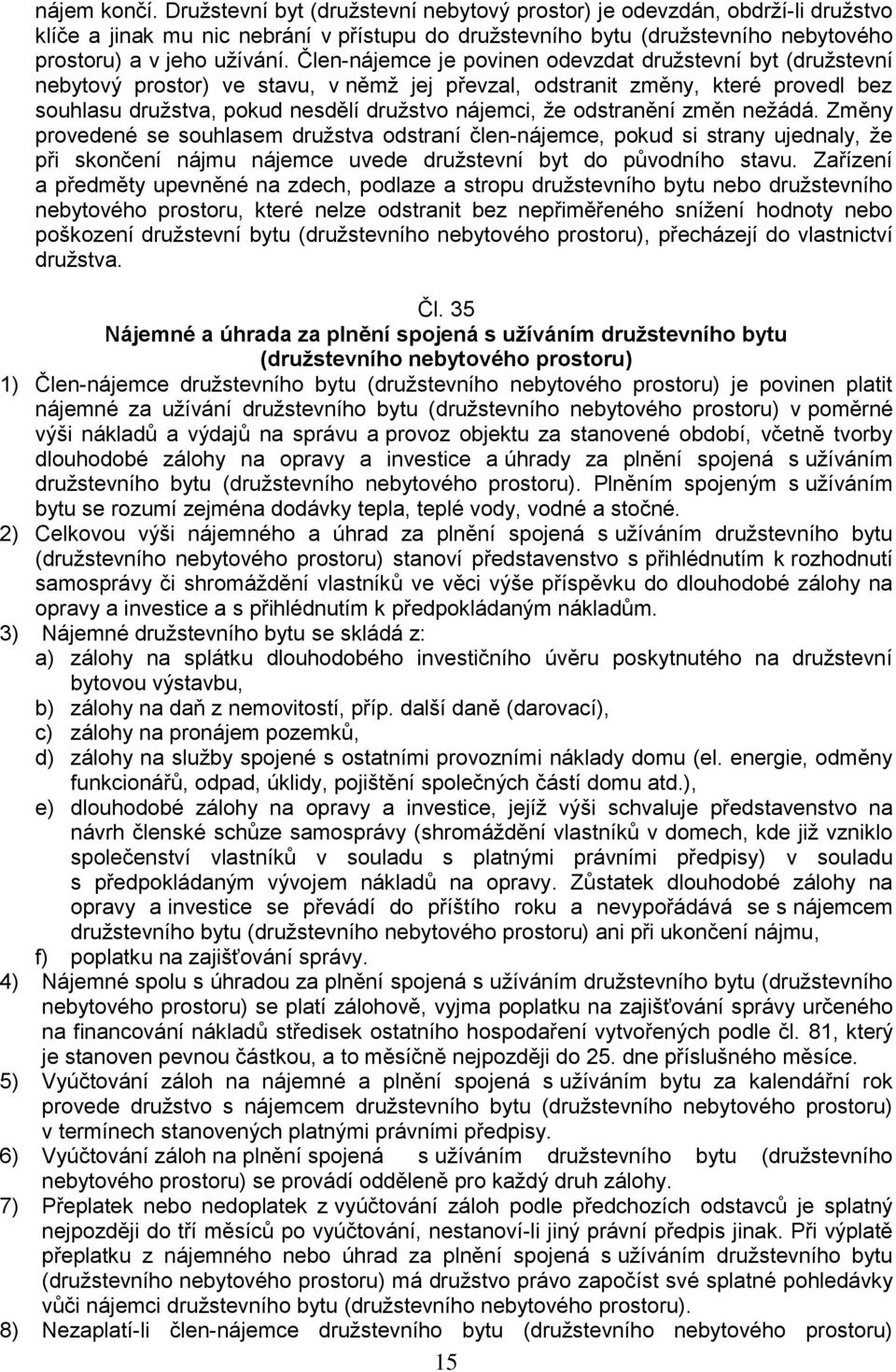 nájem končí. Družstevní byt (družstevní nebytový prostor) je odevzdán, obdrží-li družstvo klíče a jinak mu nic nebrání v přístupu do družstevního bytu (družstevního nebytového prostoru) a v jeho užívání. Člen-nájemce je povinen odevzdat družstevní byt (družstevní nebytový prostor) ve stavu, v němž jej převzal, odstranit změny, které provedl bez souhlasu družstva, pokud nesdělí družstvo nájemci, že odstranění změn nežádá. Změny provedené se souhlasem družstva odstraní člen-nájemce, pokud si strany ujednaly, že při skončení nájmu nájemce uvede družstevní byt do původního stavu. Zařízení a předměty upevněné na zdech, podlaze a stropu družstevního bytu nebo družstevního nebytového prostoru, které nelze odstranit bez nepřiměřeného snížení hodnoty nebo poškození družstevní bytu (družstevního nebytového prostoru), přecházejí do vlastnictví družstva.

Čl. 35
Nájemné a úhrada za plnění spojená s užíváním družstevního bytu (družstevního nebytového prostoru)

1) Člen-nájemce družstevního bytu (družstevního nebytového prostoru) je povinen platit nájemné za užívání družstevního bytu (družstevního nebytového prostoru) v poměrné výši nákladů a výdajů na správu a provoz objektu za stanovené období, včetně tvorby dlouhodobé zálohy na opravy a investice a úhrady za plnění spojená s užíváním družstevního bytu (družstevního nebytového prostoru). Plněním spojeným s užíváním bytu se rozumí zejména dodávky tepla, teplé vody, vodné a stočné.
2) Celkovou výši nájemného a úhrad za plnění spojená s užíváním družstevního bytu (družstevního nebytového prostoru) stanoví představenstvo s přihlédnutím k rozhodnutí samosprávy či shromáždění vlastníků ve věci výše příspěvku do dlouhodobé zálohy na opravy a investice a s přihlédnutím k předpokládaným nákladům.
3) Nájemné družstevního bytu se skládá z:
a) zálohy na splátku dlouhodobého investičního úvěru poskytnutého na družstevní bytovou výstavbu,
b) zálohy na daň z nemovitostí, příp. další daně (darovací),
c) zálohy na pronájem pozemků,
d) zálohy na služby spojené s ostatními provozními náklady domu (el. energie, odměny funkcionářů, odpad, úklidy, pojištění společných částí domu atd.),
e) dlouhodobé zálohy na opravy a investice, jejíž výši schvaluje představenstvo na návrh členské schůze samosprávy (shromáždění vlastníků v domech, kde již vzniklo společenství vlastníků v souladu s platnými právními předpisy) v souladu s předpokládaným vývojem nákladů na opravy. Zůstatek dlouhodobé zálohy na opravy a investice se převádí do příštího roku a nevypořádává se s nájemcem družstevního bytu (družstevního nebytového prostoru) ani při ukončení nájmu,
f) poplatku na zajišťování správy.
4) Nájemné spolu s úhradou za plnění spojená s užíváním družstevního bytu (družstevního nebytového prostoru) se platí zálohově, vyjma poplatku na zajišťování správy určeného na financování nákladů středisek ostatního hospodaření vytvořených podle čl. 81, který je stanoven pevnou částkou, a to měsíčně nejpozději do 25. dne příslušného měsíce.
5) Vyúčtování záloh na nájemné a plnění spojená s užíváním bytu za kalendářní rok provede družstvo s nájemcem družstevního bytu (družstevního nebytového prostoru) v termínech stanovených platnými právními předpisy.
6) Vyúčtování záloh na plnění spojená s užíváním družstevního bytu (družstevního nebytového prostoru) se provádí odděleně pro každý druh zálohy.
7) Přeplatek nebo nedoplatek z vyúčtování záloh podle předchozích odstavců je splatný nejpozději do tří měsíců po vyúčtování, nestanoví-li jiný právní předpis jinak. Při výplatě přeplatku z nájemného nebo úhrad za plnění spojená s užíváním družstevního bytu (družstevního nebytového prostoru) má družstvo právo započíst své splatné pohledávky vůči nájemci družstevního bytu (družstevního nebytového prostoru).
8) Nezaplatí-li člen-nájemce družstevního bytu (družstevního nebytového prostoru)

15